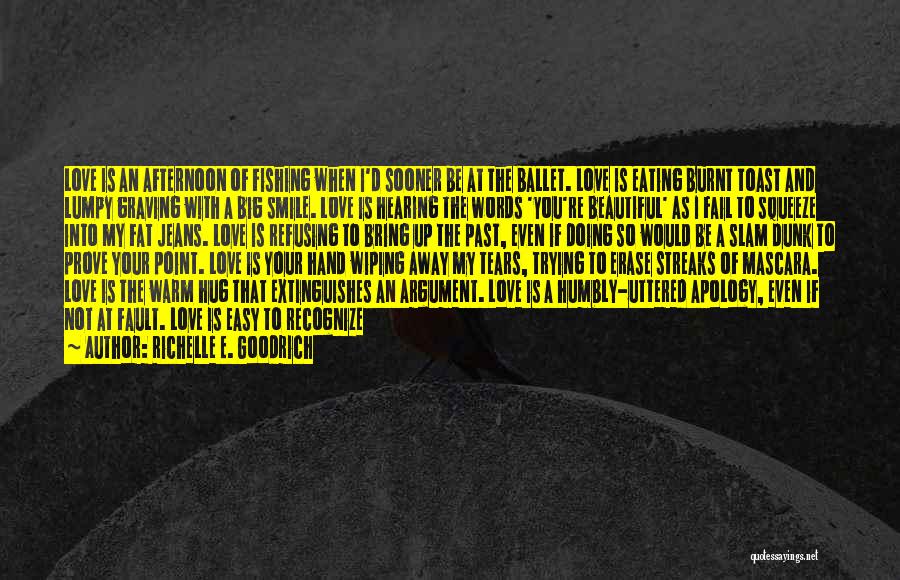 LOVE IS AN AFTERNOON OF FISHING WHEN I'D SOONER BE AT THE BALLET. LOVE IS EATING BURNT TOAST AND LUMPY GRAVING WITH A BIG SMILE. LOVE IS HEARING THE WORDS 'YOU'RE BEAUTIFUL' AS I FAIL TO SQUEEZE INTO MY FAT JEANS. LOVE IS REFUSING TO BRING UP THE PAST, EVEN IF DOING SO WOULD BE A SLAM DUNK TO PROVE YOUR POINT. LOVE IS YOUR HAND WIPING AWAY MY TEARS, TRYING TO ERASE STREAKS OF MASCARA. LOVE IS THE WARM HUG THAT EXTINGUISHES AN ARGUMENT. LOVE IS A HUMBLY-UTTERED APOLOGY, EVEN IF NOT AT FAULT. LOVE IS EASY TO RECOGNIZE

— AUTHOR: RICHELLE E. GOODRICH

quotessayings.net